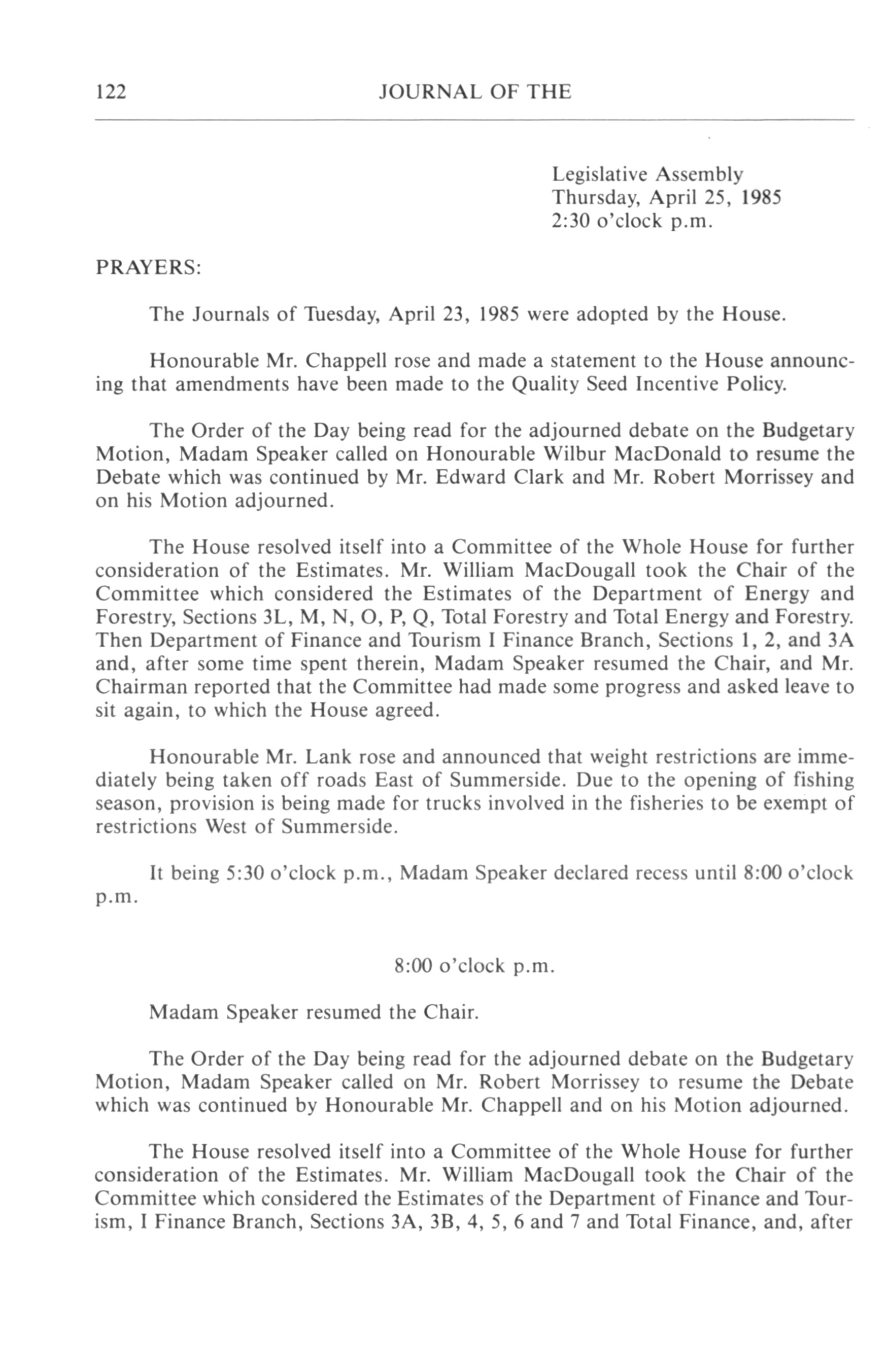 122 JOURNAL OF THE

Legislative Assembly
Thursday, April 25, 1985
2:30 o'clock p.m.

PRAYERS:

The Journals of Tuesday, April 23, 1985 were adopted by the House.

Honourable Mr. Chappell rose and made a statement to the House announcing that amendments have been made to the Quality Seed Incentive Policy.

The Order of the Day being read for the adjourned debate on the Budgetary Motion, Madam Speaker called on Honourable Wilbur MacDonald to resume the Debate which was continued by Mr. Edward Clark and Mr. Robert Morrissey and on his Motion adjourned.

The House resolved itself into a Committee of the Whole House for further consideration of the Estimates. Mr. William MacDougall took the Chair of the Committee which considered the Estimates of the Department of Energy and Forestry, Sections 3L, M, N, O, P, Q, Total Forestry and Total Energy and Forestry. Then Department of Finance and Tourism I Finance Branch, Sections 1, 2, and 3A and, after some time spent therein, Madam Speaker resumed the Chair, and Mr. Chairman reported that the Committee had made some progress and asked leave to sit again, to which the House agreed.

Honourable Mr. Lank rose and announced that weight restrictions are immediately being taken off roads East of Summerside. Due to the opening of fishing season, provision is being made for trucks involved in the fisheries to be exempt of restrictions West of Summerside.

It being 5:30 o'clock p.m., Madam Speaker declared recess until 8:00 o'clock p.m.

8:00 o'clock p.m.

Madam Speaker resumed the Chair.

The Order of the Day being read for the adjourned debate on the Budgetary Motion, Madam Speaker called on Mr. Robert Morrissey to resume the Debate which was continued by Honourable Mr. Chappell and on his Motion adjourned.

The House resolved itself into a Committee of the Whole House for further consideration of the Estimates. Mr. William MacDougall took the Chair of the Committee which considered the Estimates of the Department of Finance and Tourism, I Finance Branch, Sections 3A, 3B, 4, 5, 6 and 7 and Total Finance, and, after